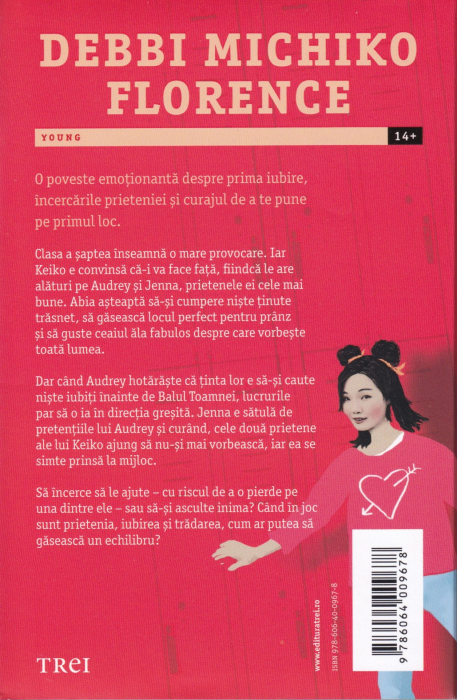 DEBBI MICHIKO FLORENCE

YOUNG

14+

O poveste emoționantă despre prima iubire, încercările prieteniei și curajul de a te pune pe primul loc.

Clasa a șaptea înseamnă o mare provocare. Iar Keiko e convinsă că-i va face față, fiindcă le are alături pe Audrey și Jenna, prietenele ei cele mai bune. Abia așteaptă să-și cumpere niște ținute trăsnet, să găsească locul perfect pentru prânz și să guste ceaiul ăla fabulos despre care vorbește toată lumea.

Dar când Audrey hotărăște că ținta lor e să-și caute niște iubiți înainte de Balul Toamnei, lucrurile par să o ia în direcția greșită. Jenna e sătulă de pretențiile lui Audrey și curând, cele două prietene ale lui Keiko ajung să nu-și mai vorbească, iar ea se simte prinsă la mijloc.

Să încerce să le ajute – cu riscul de a o pierde pe una dintre ele – sau să-și asculte inima? Când în joc sunt prietenia, iubirea și trădarea, cum ar putea să găsească un echilibru?

TREI

www.edituratrei.ro

ISBN 978-606-40-0967-8

9 786064 009678